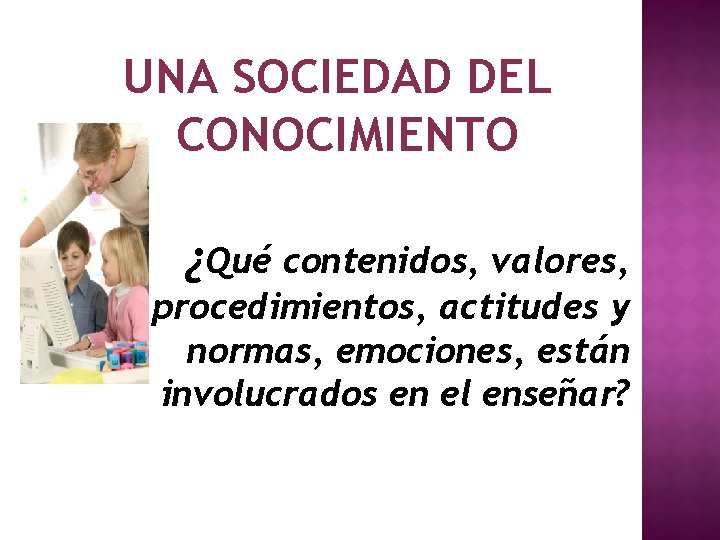 UNA SOCIEDAD DEL CONOCIMIENTO

¿Qué contenidos, valores, procedimientos, actitudes y normas, emociones, están involucrados en el enseñar?